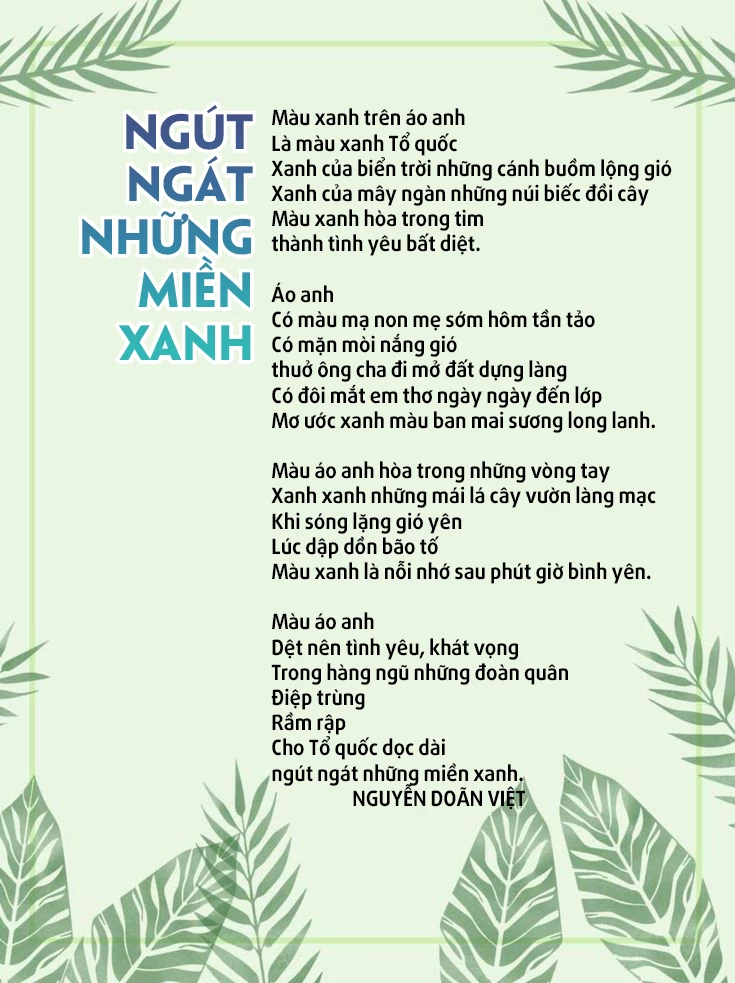 NGÚT NGÁT NHỮNG MIỀN XANH

Màu xanh trên áo anh
Là màu xanh Tổ quốc
Xanh của biển trời những cánh buồm lộng gió
Xanh của mây ngàn những núi biếc đồi cây
Màu xanh hòa trong tim
thành tình yêu bất diệt.

Áo anh
Có màu mạ non mẹ sớm hôm tần tảo
Có mặn mòi nắng gió
thuở ông cha đi mở đất dựng làng
Có đôi mắt em thơ ngày ngày đến lớp
Mơ ước xanh màu ban mai sương long lanh.

Màu áo anh hòa trong những vòng tay
Xanh xanh những mái lá cây vườn làng mạc
Khi sóng lặng gió yên
Lúc dập dồn bão tố
Màu xanh là nỗi nhớ sau phút giờ bình yên.

Màu áo anh
Dệt nên tình yêu, khát vọng
Trong hàng ngũ những đoàn quân
Điệp trùng
Rầm rập
Cho Tổ quốc dọc dài
ngút ngát những miền xanh.
NGUYỄN DOÃN VIỆT